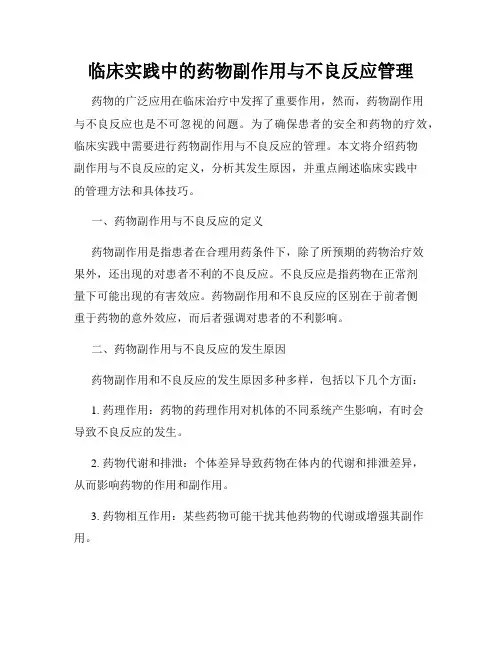 临床实践中的药物副作用与不良反应管理

药物的广泛应用在临床治疗中发挥了重要作用，然而，药物副作用与不良反应也是不可忽视的问题。为了确保患者的安全和药物的疗效，临床实践中需要进行药物副作用与不良反应的管理。本文将介绍药物副作用与不良反应的定义，分析其发生原因，并重点阐述临床实践中的管理方法和具体技巧。

一、药物副作用与不良反应的定义

药物副作用是指患者在合理用药条件下，除了所预期的药物治疗效果外，还出现的对患者不利的不良反应。不良反应是指药物在正常剂量下可能出现的有害效应。药物副作用和不良反应的区别在于前者侧重于药物的意外效应，而后者强调对患者的不利影响。

二、药物副作用与不良反应的发生原因

药物副作用和不良反应的发生原因多种多样，包括以下几个方面：

1. 药理作用：药物的药理作用对机体的不同系统产生影响，有时会导致不良反应的发生。

2. 药物代谢和排泄：个体差异导致药物在体内的代谢和排泄差异，从而影响药物的作用和副作用。

3. 药物相互作用：某些药物可能干扰其他药物的代谢或增强其副作用。